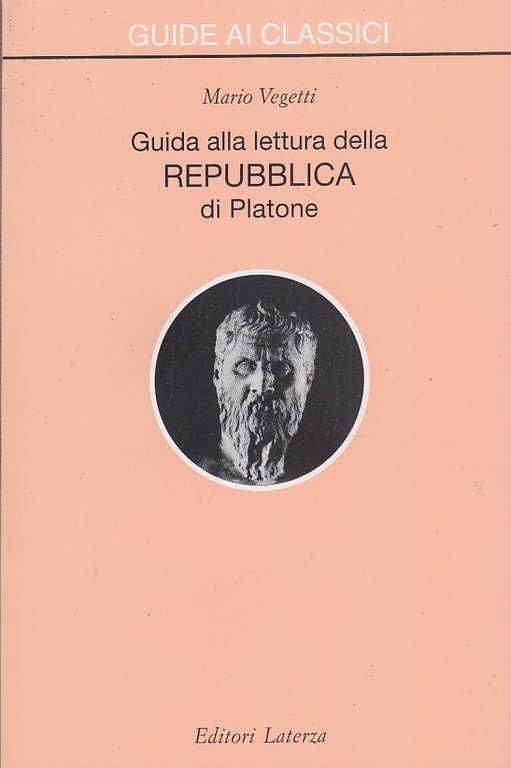 GUIDE AI CLASSICI

Mario Vegetti

Guida alla lettura della
REPUBBLICA
di Platone

Editori Laterza